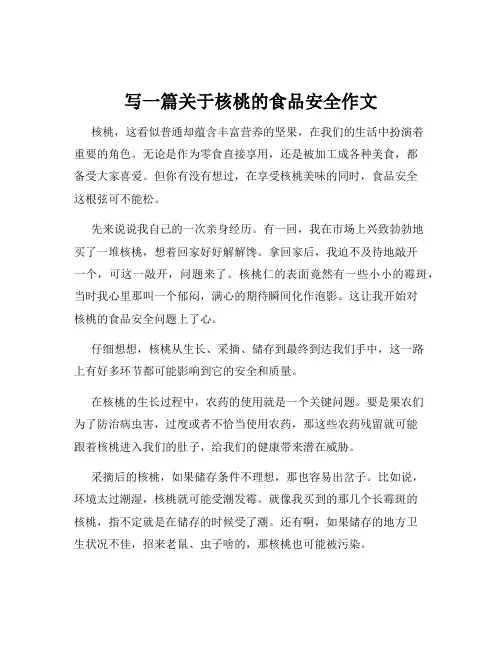 写一篇关于核桃的食品安全作文

核桃，这看似普通却蕴含丰富营养的坚果，在我们的生活中扮演着重要的角色。无论是作为零食直接享用，还是被加工成各种美食，都备受大家喜爱。但你有没有想过，在享受核桃美味的同时，食品安全这根弦可不能松。

先来说说我自己的一次亲身经历。有一回，我在市场上兴致勃勃地买了一堆核桃，想着回家好好解解馋。拿回家后，我迫不及待地敲开一个，可这一敲开，问题来了。核桃仁的表面竟然有一些小小的霉斑，当时我心里那叫一个郁闷，满心的期待瞬间化作泡影。这让我开始对核桃的食品安全问题上了心。

仔细想想，核桃从生长、采摘、储存到最终到达我们手中，这一路上有好多环节都可能影响到它的安全和质量。

在核桃的生长过程中，农药的使用就是一个关键问题。要是果农们为了防治病虫害，过度或者不恰当使用农药，那这些农药残留就可能跟着核桃进入我们的肚子，给我们的健康带来潜在威胁。

采摘后的核桃，如果储存条件不理想，那也容易出岔子。比如说，环境太过潮湿，核桃就可能受潮发霉。就像我买到的那几个长霉斑的核桃，指不定就是在储存的时候受了潮。还有啊，如果储存的地方卫生状况不佳，招来老鼠、虫子啥的，那核桃也可能被污染。